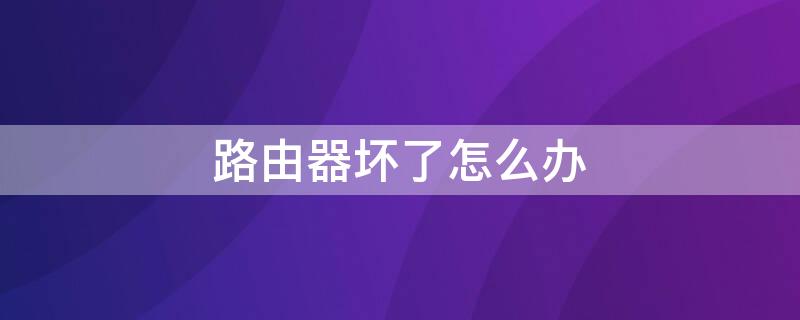 路由器坏了怎么办